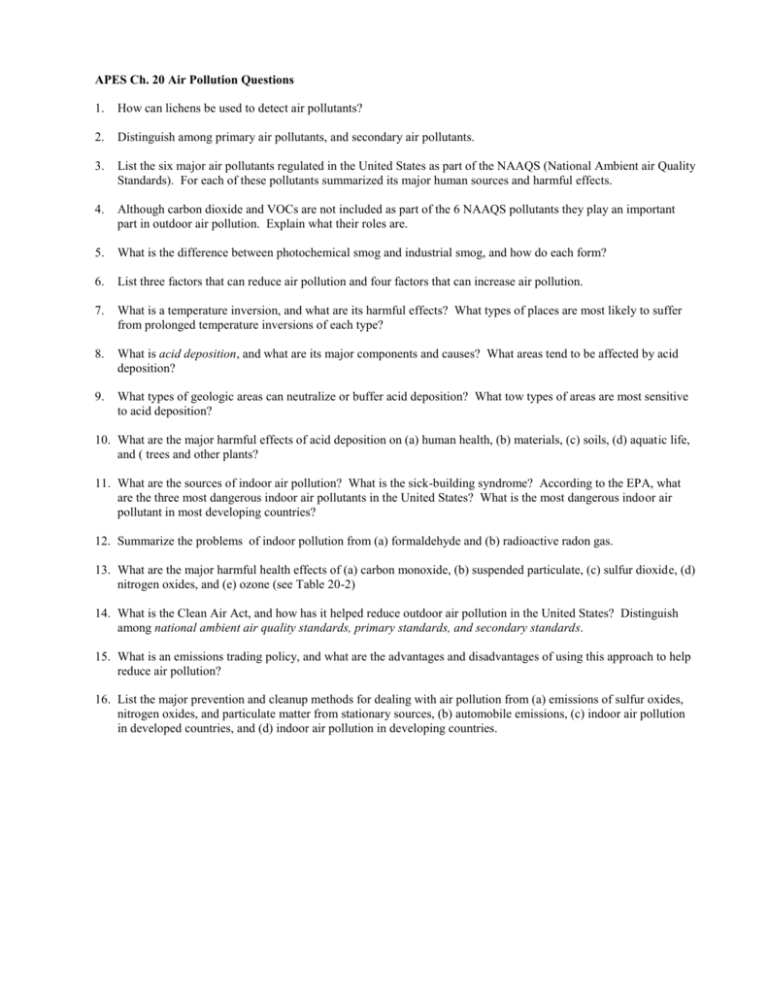 APES Ch. 20 Air Pollution Questions

1. How can lichens be used to detect air pollutants?

2. Distinguish among primary air pollutants, and secondary air pollutants.

3. List the six major air pollutants regulated in the United States as part of the NAAQS (National Ambient air Quality Standards). For each of these pollutants summarized its major human sources and harmful effects.

4. Although carbon dioxide and VOCs are not included as part of the 6 NAAQS pollutants they play an important part in outdoor air pollution. Explain what their roles are.

5. What is the difference between photochemical smog and industrial smog, and how do each form?

6. List three factors that can reduce air pollution and four factors that can increase air pollution.

7. What is a temperature inversion, and what are its harmful effects? What types of places are most likely to suffer from prolonged temperature inversions of each type?

8. What is acid deposition, and what are its major components and causes? What areas tend to be affected by acid deposition?

9. What types of geologic areas can neutralize or buffer acid deposition? What tow types of areas are most sensitive to acid deposition?

10. What are the major harmful effects of acid deposition on (a) human health, (b) materials, (c) soils, (d) aquatic life, and ( trees and other plants?

11. What are the sources of indoor air pollution? What is the sick-building syndrome? According to the EPA, what are the three most dangerous indoor air pollutants in the United States? What is the most dangerous indoor air pollutant in most developing countries?

12. Summarize the problems of indoor pollution from (a) formaldehyde and (b) radioactive radon gas.

13. What are the major harmful health effects of (a) carbon monoxide, (b) suspended particulate, (c) sulfur dioxide, (d) nitrogen oxides, and (e) ozone (see Table 20-2)

14. What is the Clean Air Act, and how has it helped reduce outdoor air pollution in the United States? Distinguish among national ambient air quality standards, primary standards, and secondary standards.

15. What is an emissions trading policy, and what are the advantages and disadvantages of using this approach to help reduce air pollution?

16. List the major prevention and cleanup methods for dealing with air pollution from (a) emissions of sulfur oxides, nitrogen oxides, and particulate matter from stationary sources, (b) automobile emissions, (c) indoor air pollution in developed countries, and (d) indoor air pollution in developing countries.